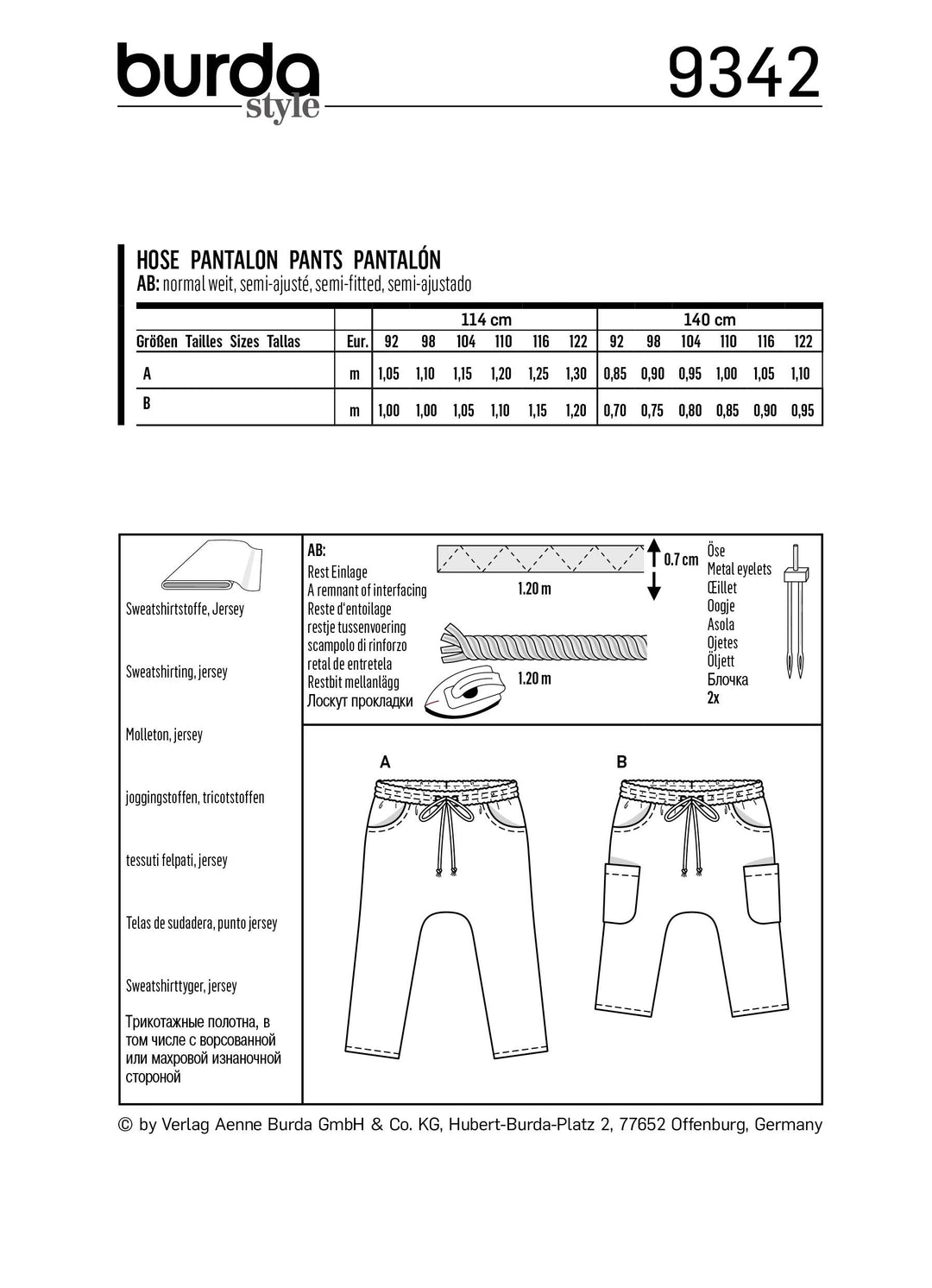 burda style

9342

HOSE PANTALON PANTS PANTALÓN
AB: normal weit, semi-ajusté, semi-fitted, semi-ajustado

| | | 114 cm | | | | | | 140 cm | | | | | |
|---|---|---|---|---|---|---|---|---|---|---|---|---|---|
| Größen Tailles Sizes Tallas | Eur. | 92 | 98 | 104 | 110 | 116 | 122 | 92 | 98 | 104 | 110 | 116 | 122 |
| A | m | 1,05 | 1,10 | 1,15 | 1,20 | 1,25 | 1,30 | 0,85 | 0,90 | 0,95 | 1,00 | 1,05 | 1,10 |
| B | m | 1,00 | 1,00 | 1,05 | 1,10 | 1,15 | 1,20 | 0,70 | 0,75 | 0,80 | 0,85 | 0,90 | 0,95 |

Sweatshirtstoffe, Jersey

Sweatshirting, jersey

Molleton, jersey

joggingstoffen, tricotstoffen

tessuti felpati, jersey

Telas de sudadera, punto jersey

Sweatshirttyger, jersey

Трикотажные полотна, в том числе с ворсованной или махровой изнаночной стороной

AB:
Rest Einlage
A remnant of interfacing
Reste d'entoilage
restje tussenvoering
scampolo di rinforzo
retal de entretela
Restbit mellanlägg
Лоскут прокладки

1.20 m

0.7 cm

1.20 m

Öse
Metal eyelets
Œillet
Oogje
Asola
Ojetes
Öljett
Блочка
2x

A

B

© by Verlag Aenne Burda GmbH & Co. KG, Hubert-Burda-Platz 2, 77652 Offenburg, Germany